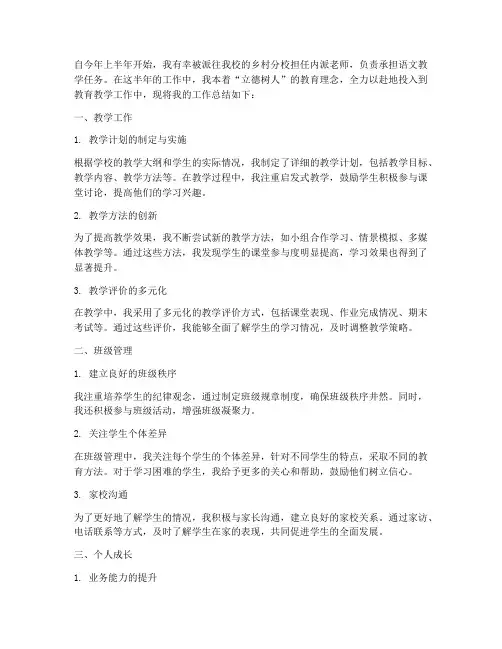 自今年上半年开始，我有幸被派往我校的乡村分校担任内派老师，负责承担语文教学任务。在这半年的工作中，我本着“立德树人”的教育理念，全力以赴地投入到教育教学工作中，现将我的工作总结如下：

一、教学工作

1. 教学计划的制定与实施

根据学校的教学大纲和学生的实际情况，我制定了详细的教学计划，包括教学目标、教学内容、教学方法等。在教学过程中，我注重启发式教学，鼓励学生积极参与课堂讨论，提高他们的学习兴趣。

2. 教学方法的创新

为了提高教学效果，我不断尝试新的教学方法，如小组合作学习、情景模拟、多媒体教学等。通过这些方法，我发现学生的课堂参与度明显提高，学习效果也得到了显著提升。

3. 教学评价的多元化

在教学中，我采用了多元化的教学评价方式，包括课堂表现、作业完成情况、期末考试等。通过这些评价，我能够全面了解学生的学习情况，及时调整教学策略。

二、班级管理

1. 建立良好的班级秩序

我注重培养学生的纪律观念，通过制定班级规章制度，确保班级秩序井然。同时，我还积极参与班级活动，增强班级凝聚力。

2. 关注学生个体差异

在班级管理中，我关注每个学生的个体差异，针对不同学生的特点，采取不同的教育方法。对于学习困难的学生，我给予更多的关心和帮助，鼓励他们树立信心。

3. 家校沟通

为了更好地了解学生的情况，我积极与家长沟通，建立良好的家校关系。通过家访、电话联系等方式，及时了解学生在家的表现，共同促进学生的全面发展。

三、个人成长

1. 业务能力的提升